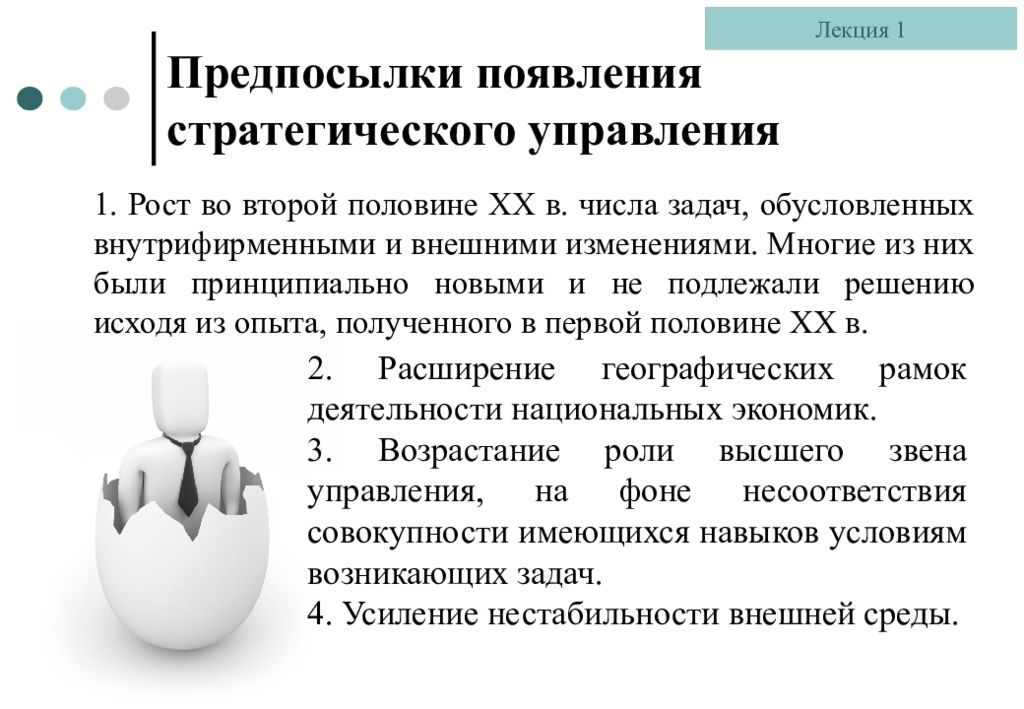 Лекция 1

Предпосылки появления стратегического управления

1. Рост во второй половине XX в. числа задач, обусловленных внутрифирменными и внешними изменениями. Многие из них были принципиально новыми и не подлежали решению исходя из опыта, полученного в первой половине XX в.

2. Расширение географических рамок деятельности национальных экономик.

3. Возрастание роли высшего звена управления, на фоне несоответствия совокупности имеющихся навыков условиям возникающих задач.

4. Усиление нестабильности внешней среды.